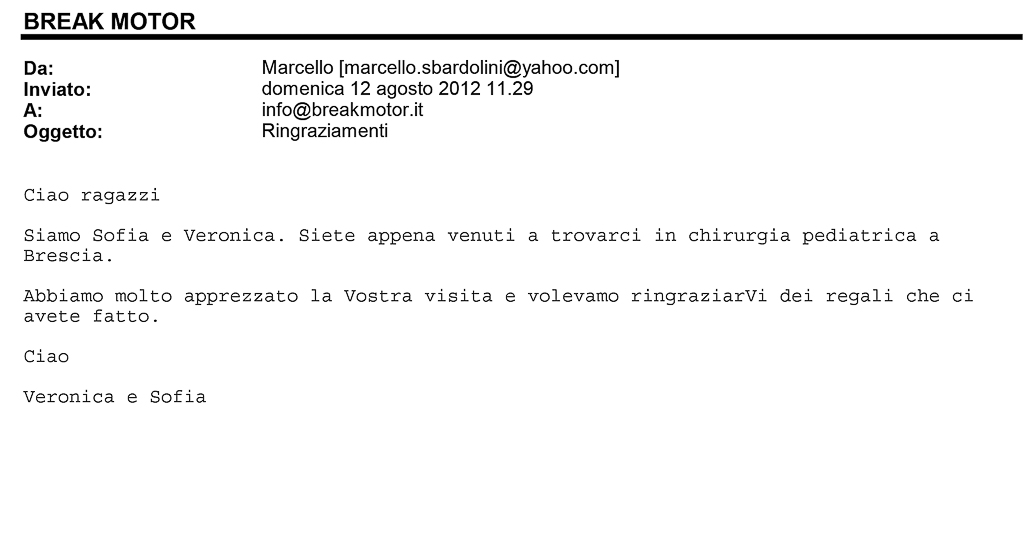 BREAK MOTOR

Da: Marcello [marcello.sbardolini@yahoo.com]
Inviato: domenica 12 agosto 2012 11.29
A: info@breakmotor.it
Oggetto: Ringraziamenti

Ciao ragazzi

Siamo Sofia e Veronica. Siete appena venuti a trovarci in chirurgia pediatrica a Brescia.

Abbiamo molto apprezzato la Vostra visita e volevamo ringraziarVi dei regali che ci avete fatto.

Ciao

Veronica e Sofia